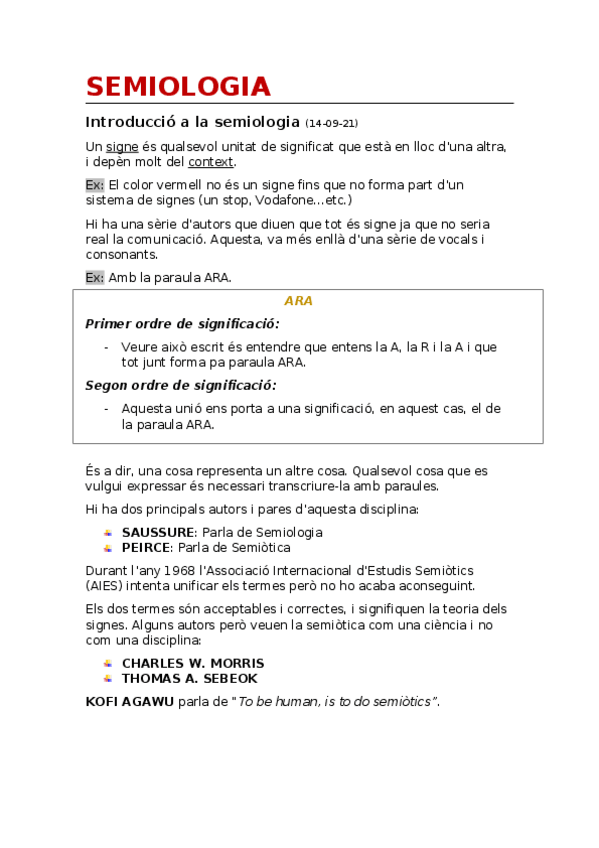 SEMIOLOGIA

Introducció a la semiologia (14-09-21)

Un signe és qualsevol unitat de significat que està en lloc d'una altra, i depèn molt del context.

Ex: El color vermell no és un signe fins que no forma part d'un sistema de signes (un stop, Vodafone...etc.)

Hi ha una sèrie d'autors que diuen que tot és signe ja que no seria real la comunicació. Aquesta, va més enllà d'una sèrie de vocals i consonants.

Ex: Amb la paraula ARA.

ARA

Primer ordre de significació:

- Veure això escrit és entendre que entens la A, la R i la A i que tot junt forma pa paraula ARA.

Segon ordre de significació:

- Aquesta unió ens porta a una significació, en aquest cas, el de la paraula ARA.

És a dir, una cosa representa un altre cosa. Qualsevol cosa que es vulgui expressar és necessari transcriure-la amb paraules.

Hi ha dos principals autors i pares d'aquesta disciplina:

SAUSSURE: Parla de Semiologia
PEIRCE: Parla de Semiòtica

Durant l'any 1968 l'Associació Internacional d'Estudis Semiòtics (AIES) intenta unificar els termes però no ho acaba aconseguint.

Els dos termes són acceptables i correctes, i signifiquen la teoria dels signes. Alguns autors però veuen la semiòtica com una ciència i no com una disciplina:

CHARLES W. MORRIS
THOMAS A. SEBEOK

KOFI AGAWU parla de "To be human, is to do semiòtics".